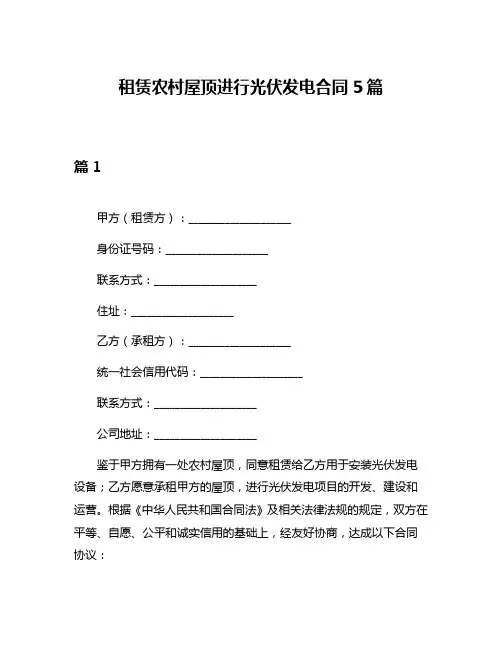 租赁农村屋顶进行光伏发电合同 5 篇

篇 1

甲方（租赁方）：__________________

身份证号码：__________________

联系方式：__________________

住址：__________________

乙方（承租方）：__________________

统一社会信用代码：__________________

联系方式：__________________

公司地址：__________________

鉴于甲方拥有一处农村屋顶，同意租赁给乙方用于安装光伏发电设备；乙方愿意承租甲方的屋顶，进行光伏发电项目的开发、建设和运营。根据《中华人民共和国合同法》及相关法律法规的规定，双方在平等、自愿、公平和诚实信用的基础上，经友好协商，达成以下合同协议：